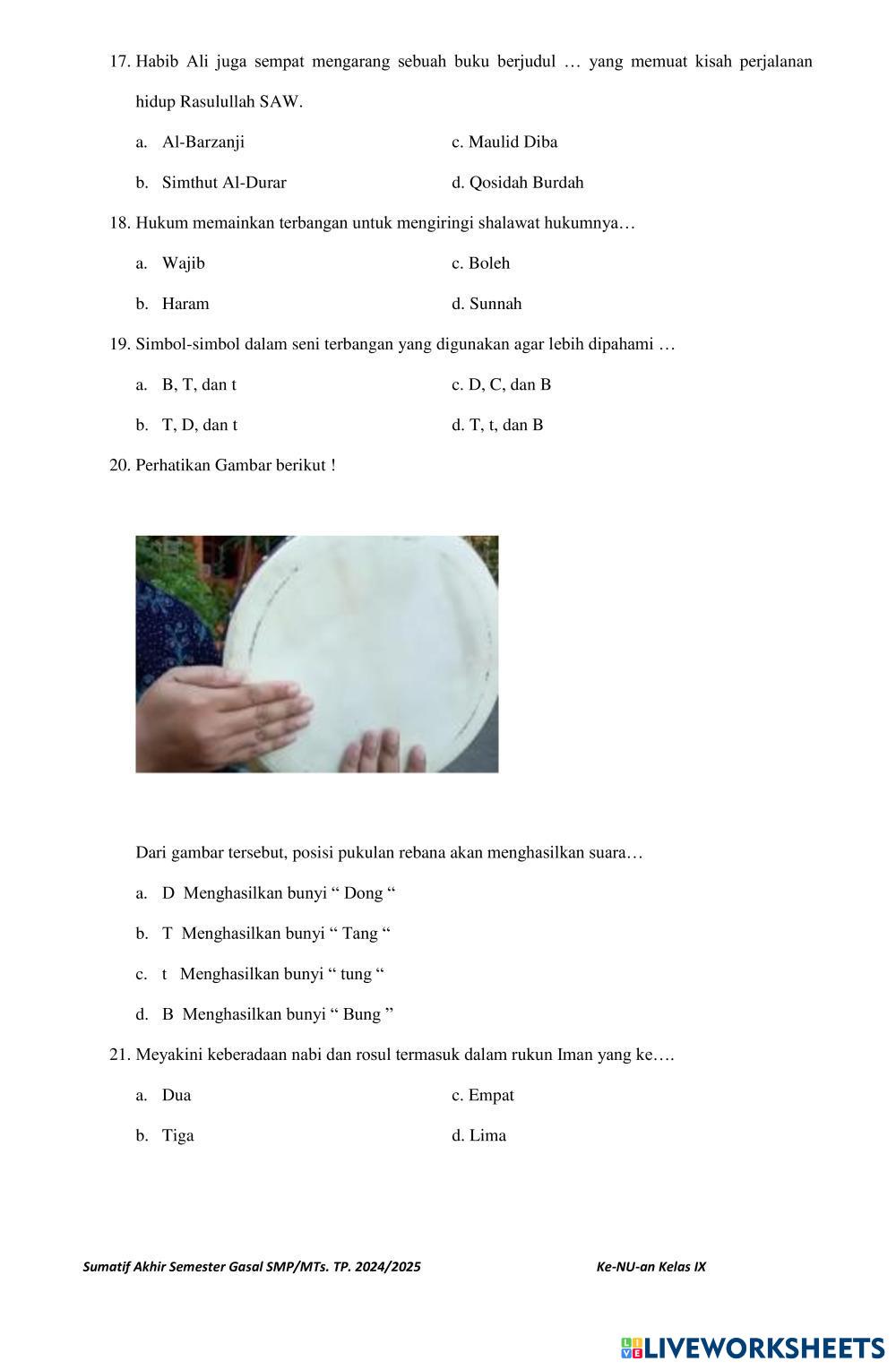 17. Habib Ali juga sempat mengarang sebuah buku berjudul … yang memuat kisah perjalanan hidup Rasulullah SAW.

a. Al-Barzanji
c. Maulid Diba
b. Simthut Al-Durar
d. Qosidah Burdah

18. Hukum memainkan terbangan untuk mengiringi shalawat hukumnya…

a. Wajib
c. Boleh
b. Haram
d. Sunnah

19. Simbol-simbol dalam seni terbangan yang digunakan agar lebih dipahami …

a. B, T, dan t
c. D, C, dan B
b. T, D, dan t
d. T, t, dan B

20. Perhatikan Gambar berikut !

Dari gambar tersebut, posisi pukulan rebana akan menghasilkan suara…

a. D Menghasilkan bunyi “ Dong “
b. T Menghasilkan bunyi “ Tang “
c. t Menghasilkan bunyi “ tung “
d. B Menghasilkan bunyi “ Bung ”

21. Meyakini keberadaan nabi dan rosul termasuk dalam rukun Iman yang ke….

a. Dua
c. Empat
b. Tiga
d. Lima

Sumatif Akhir Semester Gasal SMP/MTs. TP. 2024/2025
Ke-NU-an Kelas IX

LIVEWORKSHEETS